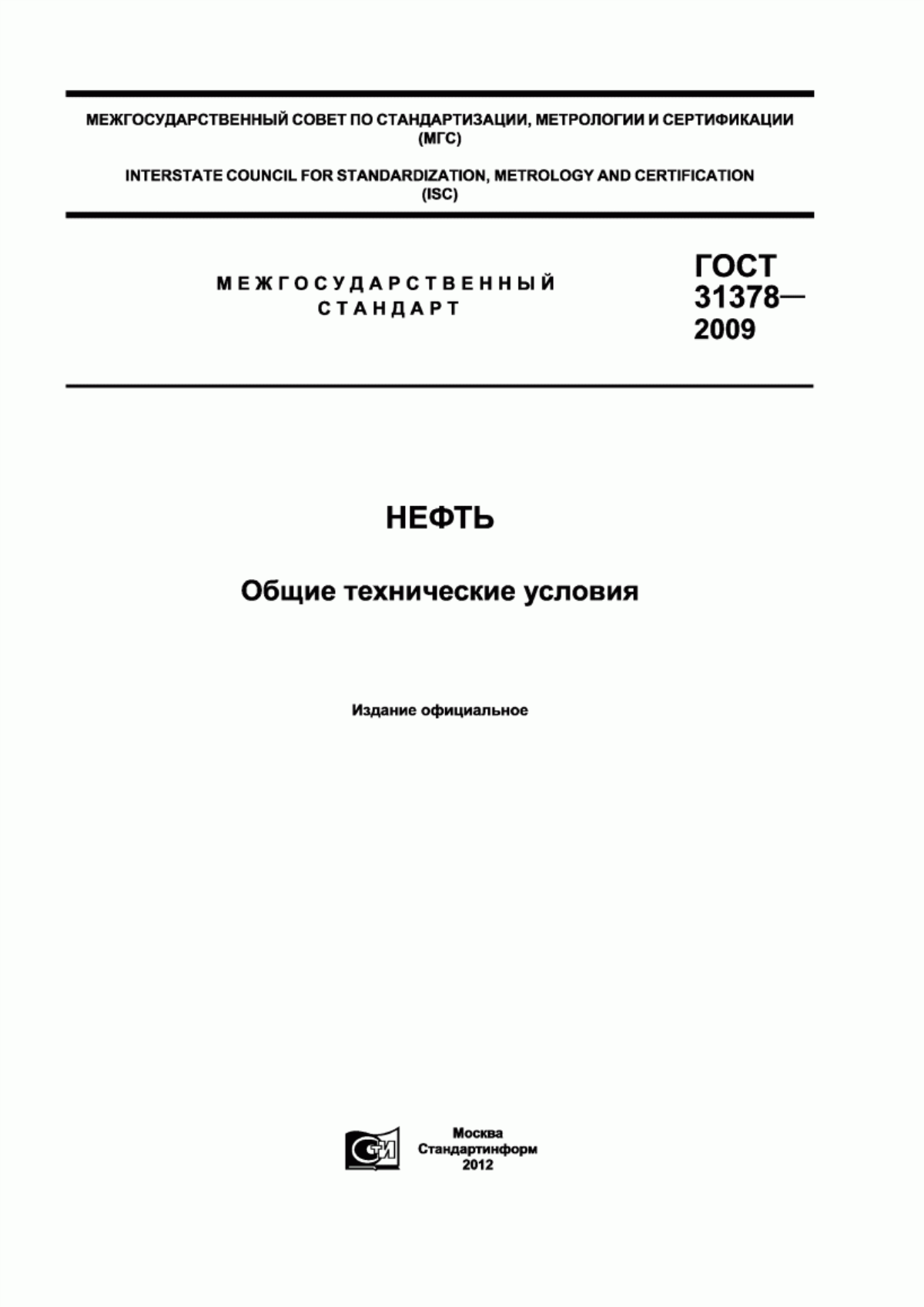 МЕЖГОСУДАРСТВЕННЫЙ СОВЕТ ПО СТАНДАРТИЗАЦИИ, МЕТРОЛОГИИ И СЕРТИФИКАЦИИ (МГС)

INTERSTATE COUNCIL FOR STANDARDIZATION, METROLOGY AND CERTIFICATION (ISC)

МЕЖГОСУДАРСТВЕННЫЙ СТАНДАРТ

ГОСТ 31378— 2009

НЕФТЬ

Общие технические условия

Издание официальное

СТИ

Москва
Стандартинформ
2012